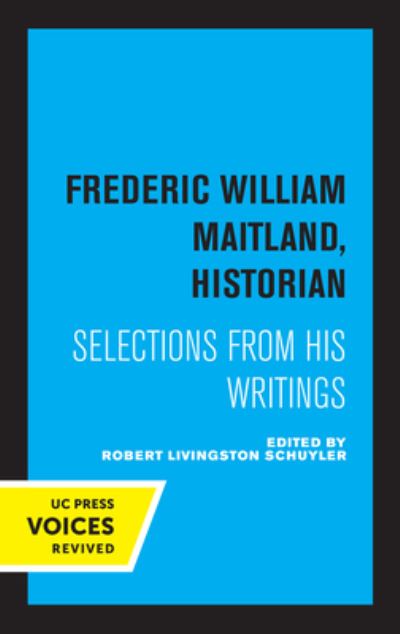 FREDERIC WILLIAM MAITLAND, HISTORIAN

SELECTIONS FROM HIS WRITINGS

EDITED BY
ROBERT LIVINGSTON SCHUYLER

UC PRESS
VOICES
REVIVED